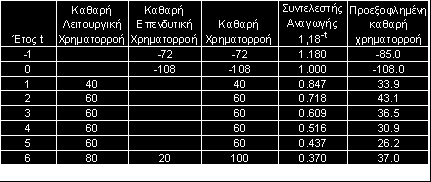 | Έτος t | Καθαρή Λειτουργική Χρηματορροή | Καθαρή Επενδυτική Χρηματορροή | Καθαρή Χρηματορροή | Συντελεστής Αναγωγής $1,18^{-t}$ | Προεξοφλημένη καθαρή χρηματορροή |
|---|---|---|---|---|---|
| -1 | | -72 | -72 | 1.180 | -85.0 |
| 0 | | -108 | -108 | 1.000 | -108.0 |
| 1 | 40 | | 40 | 0.847 | 33.9 |
| 2 | 60 | | 60 | 0.718 | 43.1 |
| 3 | 60 | | 60 | 0.609 | 36.5 |
| 4 | 60 | | 60 | 0.516 | 30.9 |
| 5 | 60 | | 60 | 0.437 | 26.2 |
| 6 | 80 | 20 | 100 | 0.370 | 37.0 |